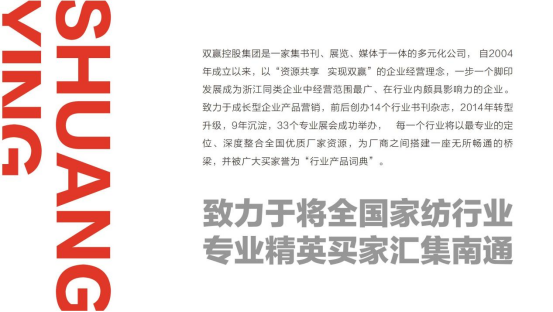 SHUANG
YING

双赢控股集团是一家集书刊、展览、媒体于一体的多元化公司，自2004年成立以来，以“资源共享 实现双赢”的企业经营理念，一步一个脚印发展成为浙江同类企业中经营范围最广、在行业内颇具影响力的企业。致力于成长型企业产品营销，前后创办14个行业书刊杂志，2014年转型升级，9年沉淀，33个专业展会成功举办， 每一个行业将以最专业的定位、深度整合全国优质厂家资源，为厂商之间搭建一座无所畅通的桥梁，并被广大买家誉为“行业产品词典”。

致力于将全国家纺行业
专业精英买家汇集南通